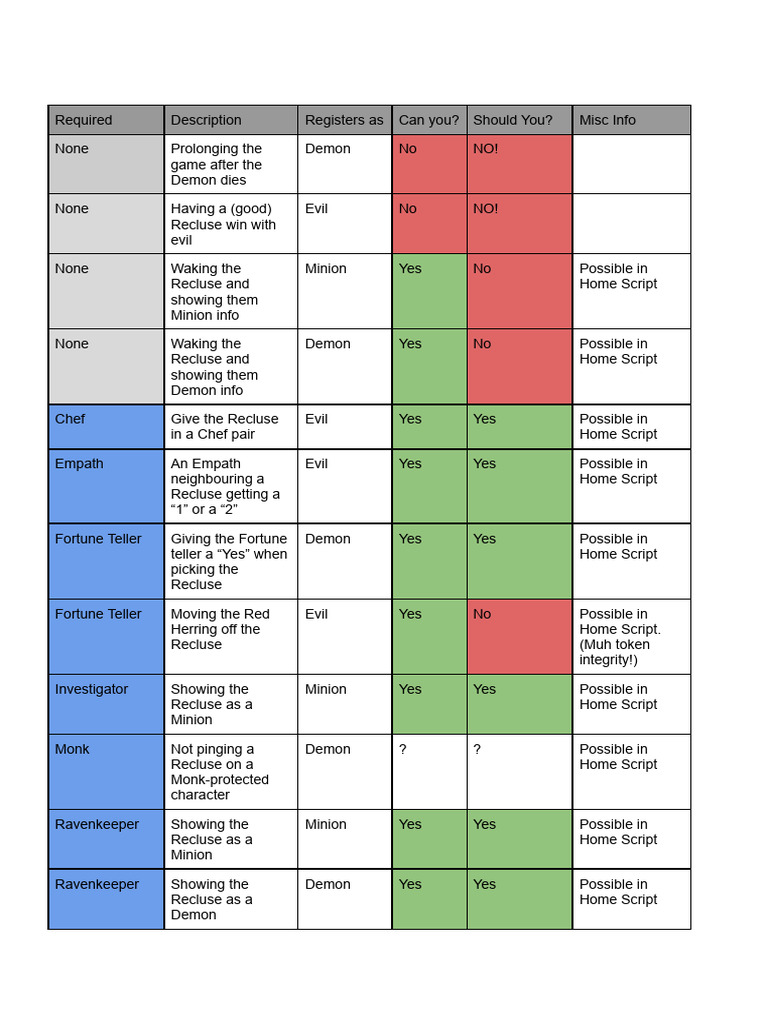 | Required | Description | Registers as | Can you? | Should You? | Misc Info |
|---|---|---|---|---|---|
| None | Prolonging the game after the Demon dies | Demon | No | NO! | |
| None | Having a (good) Recluse win with evil | Evil | No | NO! | |
| None | Waking the Recluse and showing them Minion info | Minion | Yes | No | Possible in Home Script |
| None | Waking the Recluse and showing them Demon info | Demon | Yes | No | Possible in Home Script |
| Chef | Give the Recluse in a Chef pair | Evil | Yes | Yes | Possible in Home Script |
| Empath | An Empath neighbouring a Recluse getting a “1” or a “2” | Evil | Yes | Yes | Possible in Home Script |
| Fortune Teller | Giving the Fortune teller a “Yes” when picking the Recluse | Demon | Yes | Yes | Possible in Home Script |
| Fortune Teller | Moving the Red Herring off the Recluse | Evil | Yes | No | Possible in Home Script. (Muh token integrity!) |
| Investigator | Showing the Recluse as a Minion | Minion | Yes | Yes | Possible in Home Script |
| Monk | Not pinging a Recluse on a Monk-protected character | Demon | ? | ? | Possible in Home Script |
| Ravenkeeper | Showing the Recluse as a Minion | Minion | Yes | Yes | Possible in Home Script |
| Ravenkeeper | Showing the Recluse as a Demon | Demon | Yes | Yes | Possible in Home Script |